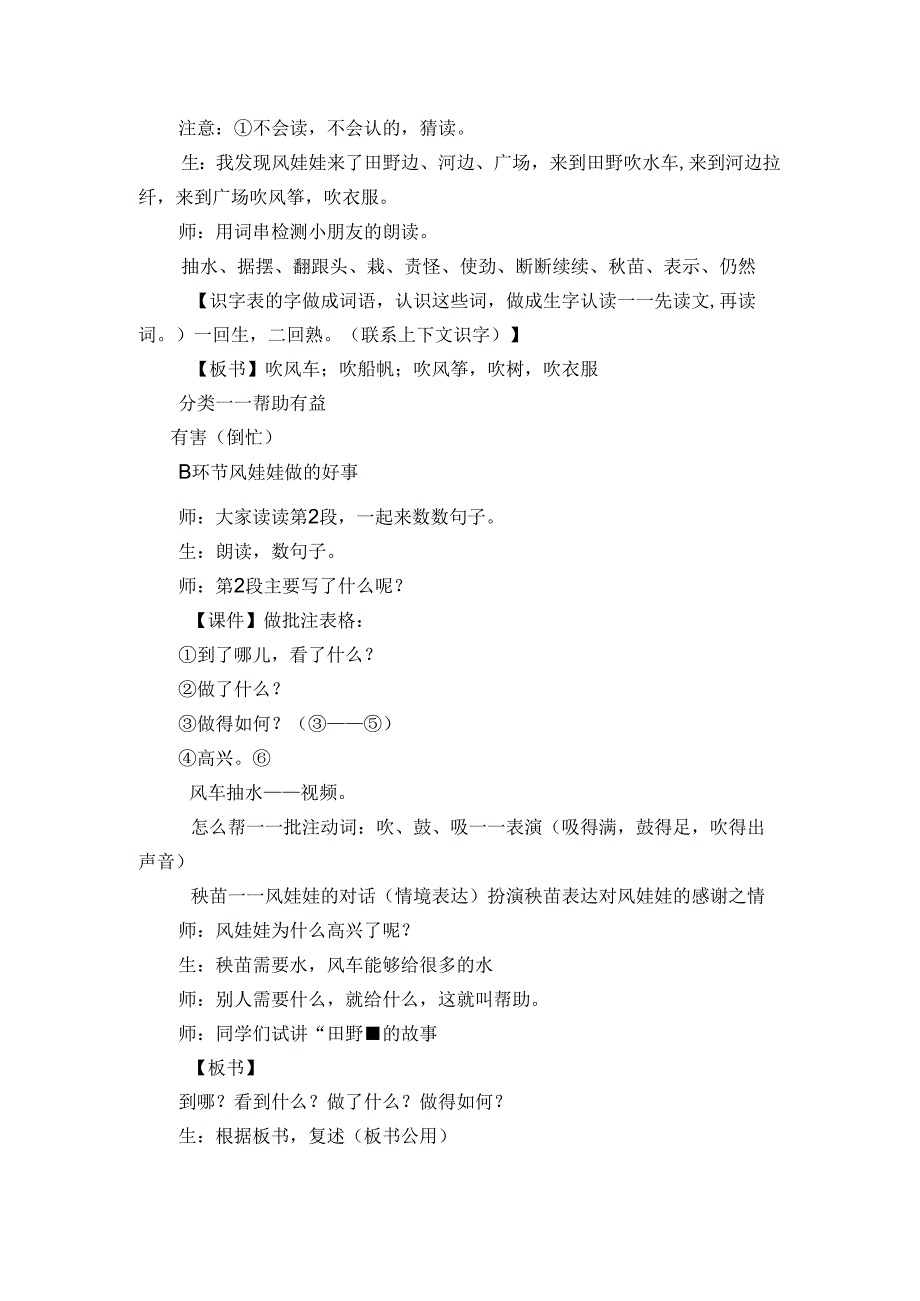 注意：①不会读，不会认的，猜读。

生：我发现风娃娃来了田野边、河边、广场，来到田野吹水车,来到河边拉纤，来到广场吹风筝，吹衣服。

师：用词串检测小朋友的朗读。

抽水、据摆、翻跟头、栽、责怪、使劲、断断续续、秋苗、表示、仍然

【识字表的字做成词语，认识这些词，做成生字认读一一先读文,再读词。）一回生，二回熟。（联系上下文识字）】

【板书】吹风车；吹船帆；吹风筝，吹树，吹衣服

分类一一帮助有益

有害（倒忙）

B环节风娃娃做的好事

师：大家读读第2段，一起来数数句子。

生：朗读，数句子。

师：第2段主要写了什么呢？

【课件】做批注表格：

①到了哪儿，看了什么？

②做了什么？

③做得如何？（③——⑤）

④高兴。⑥

风车抽水——视频。

怎么帮一一批注动词：吹、鼓、吸一一表演（吸得满，鼓得足，吹得出声音）

秧苗一一风娃娃的对话（情境表达）扮演秧苗表达对风娃娃的感谢之情

师：风娃娃为什么高兴了呢？

生：秧苗需要水，风车能够给很多的水

师：别人需要什么，就给什么，这就叫帮助。

师：同学们试讲“田野■的故事

【板书】

到哪？看到什么？做了什么？做得如何？

生：根据板书，复述（板书公用）